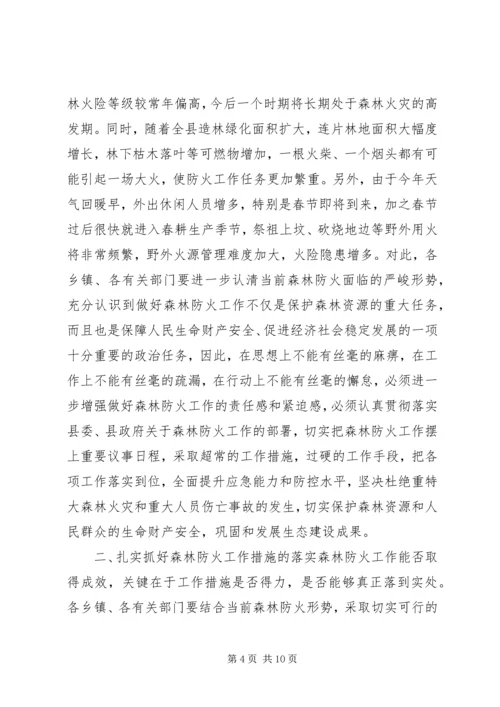 林火险等级较常年偏高，今后一个时期将长期处于森林火灾的高发期。同时，随着全县造林绿化面积扩大，连片林地面积大幅度增长，林下枯木落叶等可燃物增加，一根火柴、一个烟头都有可能引起一场大火，使防火工作任务更加繁重。另外，由于今年天气回暖早，外出休闲人员增多，特别是春节即将到来，加之春节过后很快就进入春耕生产季节，祭祖上坟、砍烧地边等野外用火将非常频繁，野外火源管理难度加大，火险隐患增多。对此，各乡镇、各有关部门要进一步认清当前森林防火面临的严峻形势，充分认识到做好森林防火工作不仅是保护森林资源的重大任务，而且也是保障人民生命财产安全、促进经济社会稳定发展的一项十分重要的政治任务，因此，在思想上不能有丝毫的麻痹，在工作上不能有丝毫的疏漏，在行动上不能有丝毫的懈怠，必须进一步增强做好森林防火工作的责任感和紧迫感，必须认真贯彻落实县委、县政府关于森林防火工作的部署，切实把森林防火工作摆上重要议事日程，采取超常的工作措施，过硬的工作手段，把各项工作落实到位，全面提升应急能力和防控水平，坚决杜绝重特大森林火灾和重大人员伤亡事故的发生，切实保护森林资源和人民群众的生命财产安全，巩固和发展生态建设成果。

二、扎实抓好森林防火工作措施的落实森林防火工作能否取得成效，关键在于工作措施是否得力，是否能够真正落到实处。各乡镇、各有关部门要结合当前森林防火形势，采取切实可行的

第 4 页 共 10 页